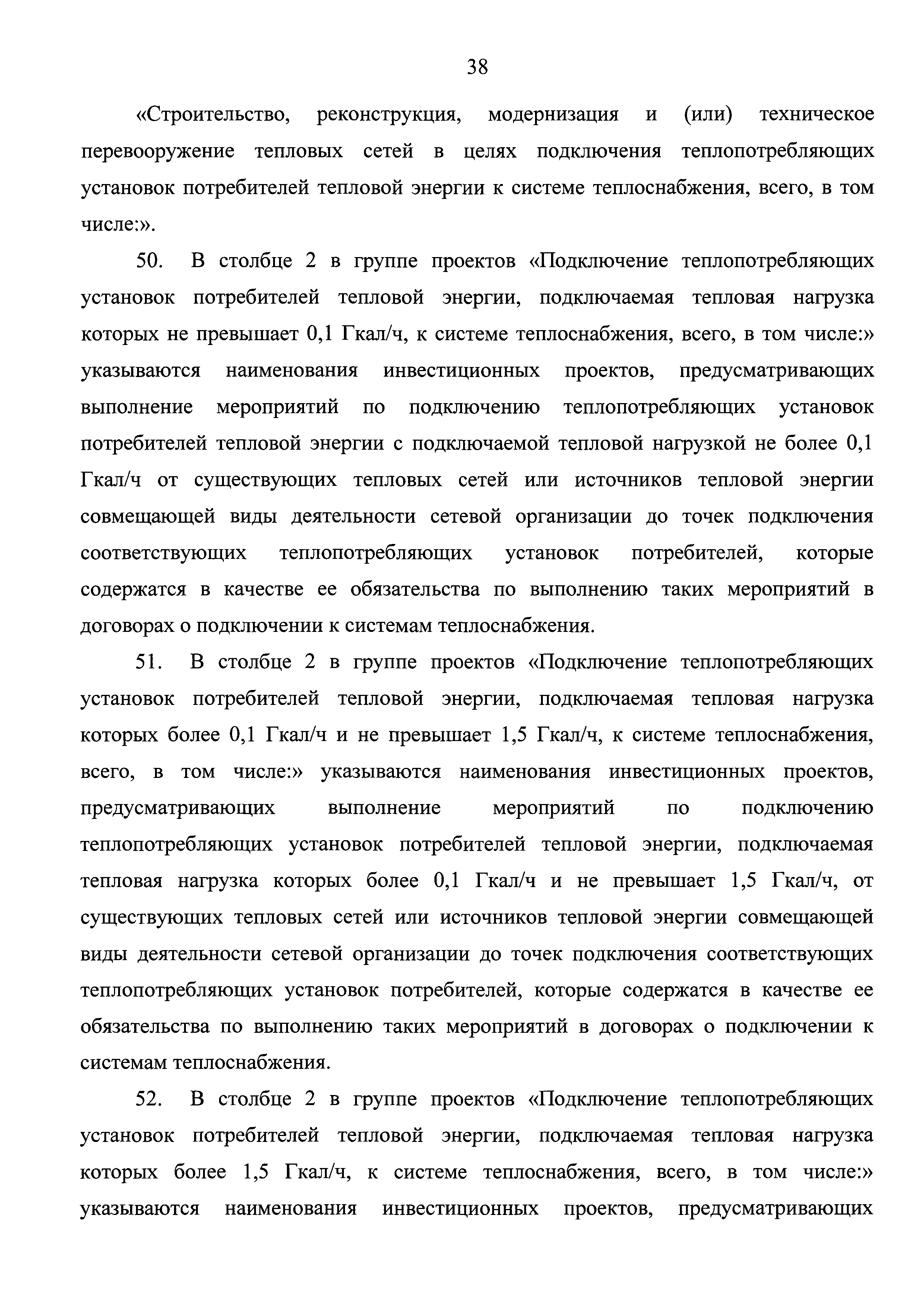 38

«Строительство, реконструкция, модернизация и (или) техническое перевооружение тепловых сетей в целях подключения теплопотребляющих установок потребителей тепловой энергии к системе теплоснабжения, всего, в том числе:».

50. В столбце 2 в группе проектов «Подключение теплопотребляющих установок потребителей тепловой энергии, подключаемая тепловая нагрузка которых не превышает 0,1 Гкал/ч, к системе теплоснабжения, всего, в том числе:» указываются наименования инвестиционных проектов, предусматривающих выполнение мероприятий по подключению теплопотребляющих установок потребителей тепловой энергии с подключаемой тепловой нагрузкой не более 0,1 Гкал/ч от существующих тепловых сетей или источников тепловой энергии совмещающей виды деятельности сетевой организации до точек подключения соответствующих теплопотребляющих установок потребителей, которые содержатся в качестве ее обязательства по выполнению таких мероприятий в договорах о подключении к системам теплоснабжения.

51. В столбце 2 в группе проектов «Подключение теплопотребляющих установок потребителей тепловой энергии, подключаемая тепловая нагрузка которых более 0,1 Гкал/ч и не превышает 1,5 Гкал/ч, к системе теплоснабжения, всего, в том числе:» указываются наименования инвестиционных проектов, предусматривающих выполнение мероприятий по подключению теплопотребляющих установок потребителей тепловой энергии, подключаемая тепловая нагрузка которых более 0,1 Гкал/ч и не превышает 1,5 Гкал/ч, от существующих тепловых сетей или источников тепловой энергии совмещающей виды деятельности сетевой организации до точек подключения соответствующих теплопотребляющих установок потребителей, которые содержатся в качестве ее обязательства по выполнению таких мероприятий в договорах о подключении к системам теплоснабжения.

52. В столбце 2 в группе проектов «Подключение теплопотребляющих установок потребителей тепловой энергии, подключаемая тепловая нагрузка которых более 1,5 Гкал/ч, к системе теплоснабжения, всего, в том числе:» указываются наименования инвестиционных проектов, предусматривающих